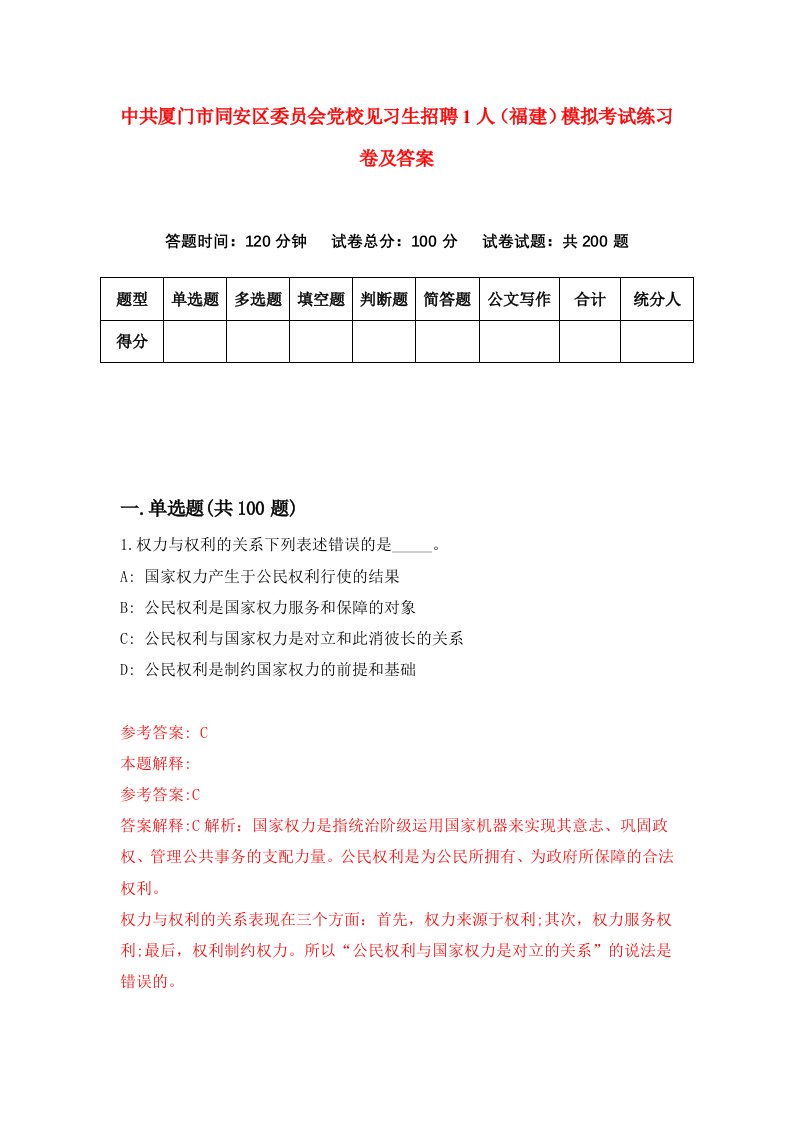 中共厦门市同安区委员会党校见习生招聘1人（福建）模拟考试练习卷及答案

答题时间：120分钟　试卷总分：100分　试卷试题：共200题

| 题型 | 单选题 | 多选题 | 填空题 | 判断题 | 简答题 | 公文写作 | 合计 | 统分人 |
|---|---|---|---|---|---|---|---|---|
| 得分 | | | | | | | | |

一.单选题(共100题)

1.权力与权利的关系下列表述错误的是_____。

A: 国家权力产生于公民权利行使的结果

B: 公民权利是国家权力服务和保障的对象

C: 公民权利与国家权力是对立和此消彼长的关系

D: 公民权利是制约国家权力的前提和基础

参考答案: C

本题解释:

参考答案:C

答案解释:C解析：国家权力是指统治阶级运用国家机器来实现其意志、巩固政权、管理公共事务的支配力量。公民权利是为公民所拥有、为政府所保障的合法权利。

权力与权利的关系表现在三个方面：首先，权力来源于权利;其次，权力服务权利;最后，权利制约权力。所以“公民权利与国家权力是对立的关系”的说法是错误的。